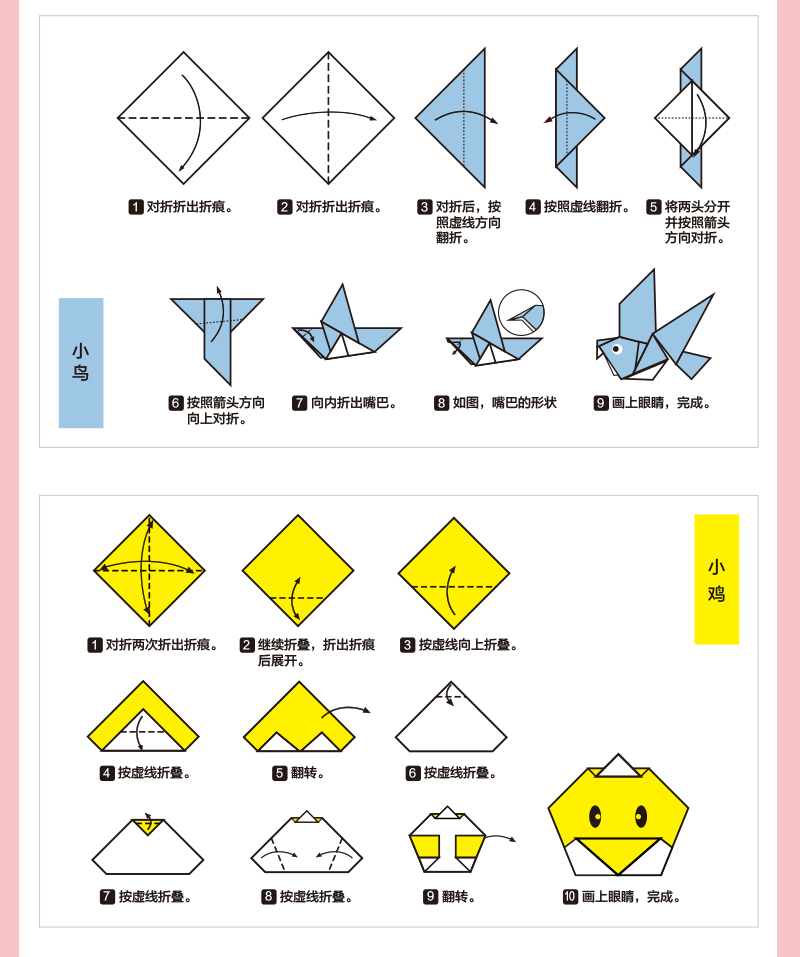 1 对折折出折痕。

2 对折折出折痕。

3 对折后，按照虚线方向翻折。

4 按照虚线翻折。

5 将两头分开并按照箭头方向对折。

小鸟

6 按照箭头方向向上对折。

7 向内折出嘴巴。

8 如图，嘴巴的形状

9 画上眼睛，完成。

小鸡

1 对折两次折出折痕。

2 继续折叠，折出折痕后展开。

3 按虚线向上折叠。

4 按虚线折叠。

5 翻转。

6 按虚线折叠。

7 按虚线折叠。

8 按虚线折叠。

9 翻转。

10 画上眼睛，完成。